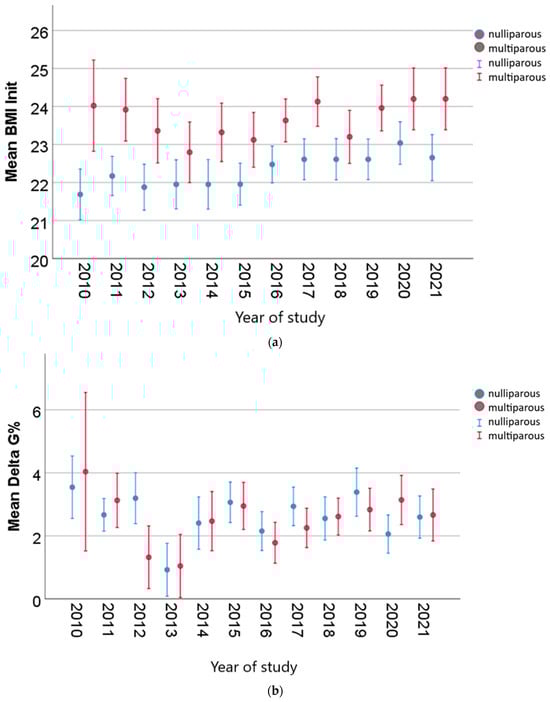 Mean BMI Init

26
25
24
23
22
21
20

2010
2011
2012
2013
2014
2015
2016
2017
2018
2019
2020
2021

Year of study

nulliparous
multiparous
nulliparous
multiparous

(a)

Mean Delta G%

6
4
2
0

2010
2011
2012
2013
2014
2015
2016
2017
2018
2019
2020
2021

Year of study

nulliparous
multiparous
nulliparous
multiparous

(b)